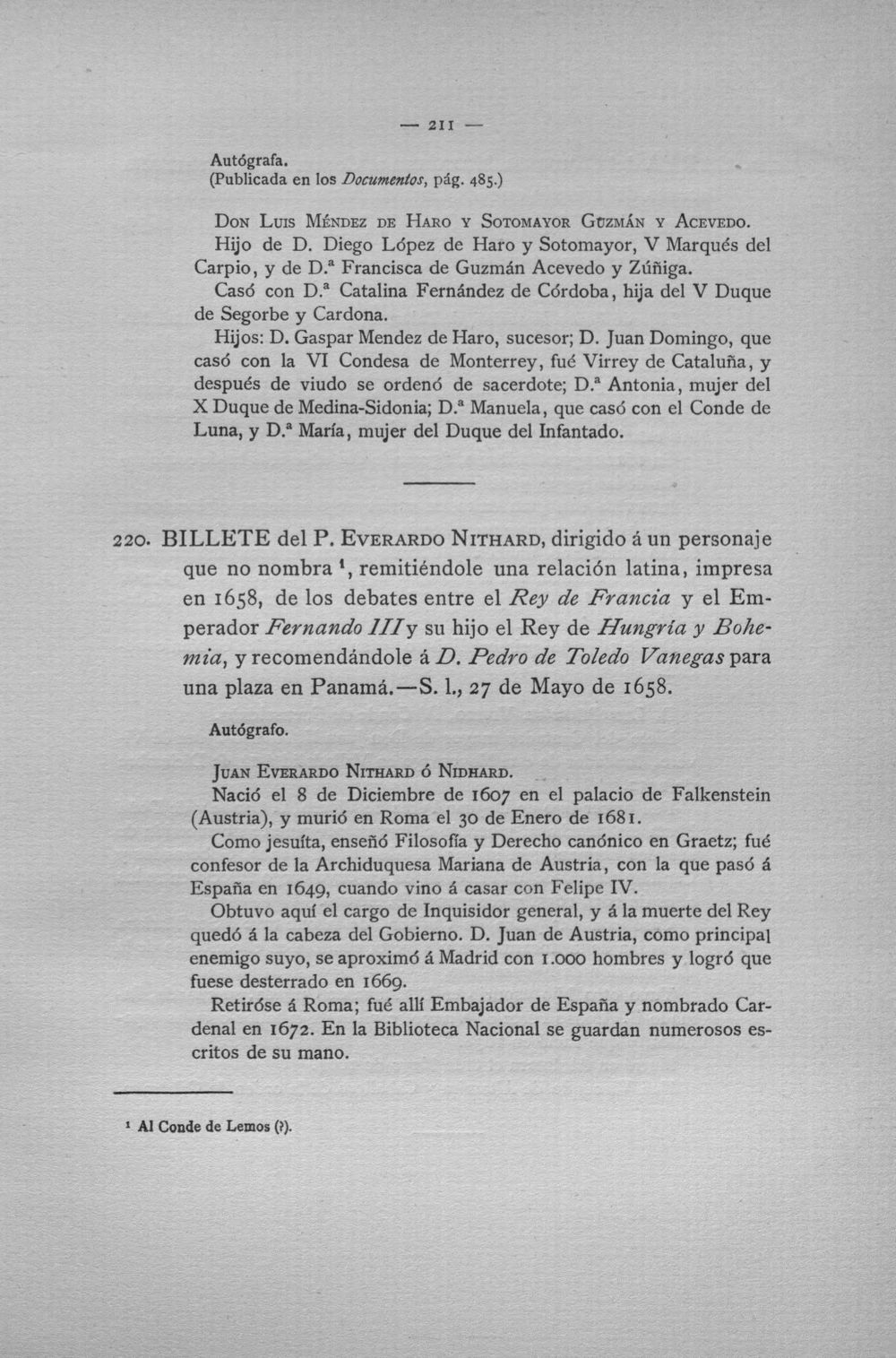 — 211 —

Autógrafa.
(Publicada en los Documentos, pág. 485.)

Don Luis Méndez de Haro y Sotomayor Guzmán y Acevedo.

Hijo de D. Diego López de Haro y Sotomayor, V Marqués del Carpio, y de D.ª Francisca de Guzmán Acevedo y Zúñiga.

Casó con D.ª Catalina Fernández de Córdoba, hija del V Duque de Segorbe y Cardona.

Hijos: D. Gaspar Mendez de Haro, sucesor; D. Juan Domingo, que casó con la VI Condesa de Monterrey, fué Virrey de Cataluña, y después de viudo se ordenó de sacerdote; D.ª Antonia, mujer del X Duque de Medina-Sidonia; D.ª Manuela, que casó con el Conde de Luna, y D.ª María, mujer del Duque del Infantado.

220. BILLETE del P. Everardo Nithard, dirigido á un personaje que no nombra $^{1}$, remitiéndole una relación latina, impresa en 1658, de los debates entre el Rey de Francia y el Emperador Fernando III y su hijo el Rey de Hungría y Bohemia, y recomendándole á D. Pedro de Toledo Vanegas para una plaza en Panamá.—S. l., 27 de Mayo de 1658.

Autógrafo.

Juan Everardo Nithard ó Nidhard.

Nació el 8 de Diciembre de 1607 en el palacio de Falkenstein (Austria), y murió en Roma el 30 de Enero de 1681.

Como jesuíta, enseñó Filosofía y Derecho canónico en Graetz; fué confesor de la Archiduquesa Mariana de Austria, con la que pasó á España en 1649, cuando vino á casar con Felipe IV.

Obtuvo aquí el cargo de Inquisidor general, y á la muerte del Rey quedó á la cabeza del Gobierno. D. Juan de Austria, como principal enemigo suyo, se aproximó á Madrid con 1.000 hombres y logró que fuese desterrado en 1669.

Retiróse á Roma; fué allí Embajador de España y nombrado Cardenal en 1672. En la Biblioteca Nacional se guardan numerosos escritos de su mano.

$^{1}$ Al Conde de Lemos (?).